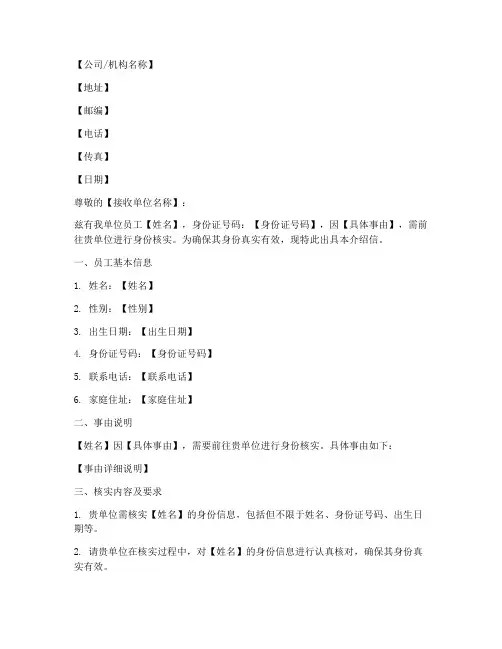 【公司/机构名称】

【地址】

【邮编】

【电话】

【传真】

【日期】

尊敬的【接收单位名称】：

兹有我单位员工【姓名】，身份证号码：【身份证号码】，因【具体事由】，需前往贵单位进行身份核实。为确保其身份真实有效，现特此出具本介绍信。

一、员工基本信息

1. 姓名：【姓名】

2. 性别：【性别】

3. 出生日期：【出生日期】

4. 身份证号码：【身份证号码】

5. 联系电话：【联系电话】

6. 家庭住址：【家庭住址】

二、事由说明

【姓名】因【具体事由】，需要前往贵单位进行身份核实。具体事由如下：

【事由详细说明】

三、核实内容及要求

1. 贵单位需核实【姓名】的身份信息，包括但不限于姓名、身份证号码、出生日期等。

2. 请贵单位在核实过程中，对【姓名】的身份信息进行认真核对，确保其身份真实有效。